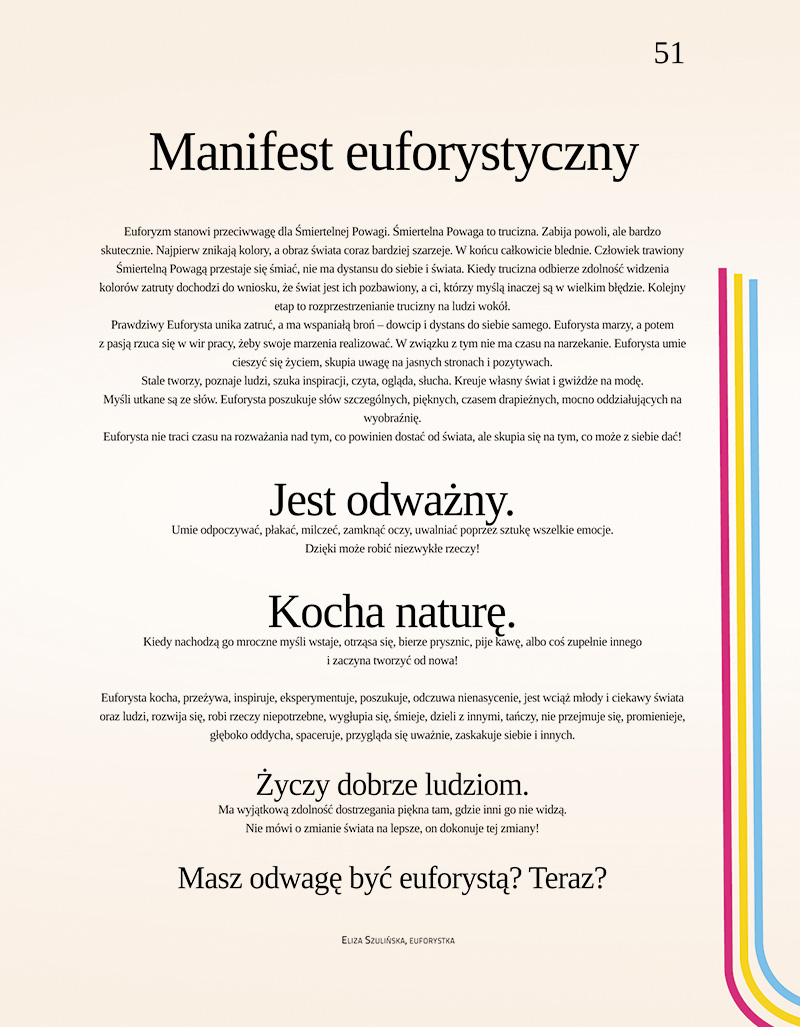 51

Manifest euforystyczny

Euforyzm stanowi przeciwwagę dla Śmiertelnej Powagi. Śmiertelna Powaga to trucizna. Zabija powoli, ale bardzo skutecznie. Najpierw znikają kolory, a obraz świata coraz bardziej szarzeje. W końcu całkowicie blednie. Człowiek trawiony Śmiertelną Powagą przestaje się śmiać, nie ma dystansu do siebie i świata. Kiedy trucizna odbierze zdolność widzenia kolorów zatruty dochodzi do wniosku, że świat jest ich pozbawiony, a ci, którzy myślą inaczej są w wielkim błędzie. Kolejny etap to rozprzestrzenianie trucizny na ludzi wokół.
Prawdziwy Euforysta unika zatruć, a ma wspaniałą broń – dowcip i dystans do siebie samego. Euforysta marzy, a potem z pasją rzuca się w wir pracy, żeby swoje marzenia realizować. W związku z tym nie ma czasu na narzekanie. Euforysta umie cieszyć się życiem, skupia uwagę na jasnych stronach i pozytywach.
Stale tworzy, poznaje ludzi, szuka inspiracji, czyta, ogląda, słucha. Kreuje własny świat i gwiżdże na modę.
Myśli utkane są ze słów. Euforysta poszukuje słów szczególnych, pięknych, czasem drapieżnych, mocno oddziałujących na wyobraźnię.
Euforysta nie traci czasu na rozważania nad tym, co powinien dostać od świata, ale skupia się na tym, co może z siebie dać!

Jest odważny.
Umie odpoczywać, płakać, milczeć, zamknąć oczy, uwalniać poprzez sztukę wszelkie emocje.
Dzięki może robić niezwykłe rzeczy!

Kocha naturę.
Kiedy nachodzą go mroczne myśli wstaje, otrząsa się, bierze prysznic, pije kawę, albo coś zupełnie innego i zaczyna tworzyć od nowa!

Euforysta kocha, przeżywa, inspiruje, eksperymentuje, poszukuje, odczuwa nienasycenie, jest wciąż młody i ciekawy świata oraz ludzi, rozwija się, robi rzeczy niepotrzebne, wygłupia się, śmieje, dzieli z innymi, tańczy, nie przejmuje się, promienieje, głęboko oddycha, spaceruje, przygląda się uważnie, zaskakuje siebie i innych.

Życzy dobrze ludziom.
Ma wyjątkową zdolność dostrzegania piękna tam, gdzie inni go nie widzą.
Nie mówi o zmianie świata na lepsze, on dokonuje tej zmiany!

Masz odwagę być euforystą? Teraz?

Eliza Szulińska, euforystka